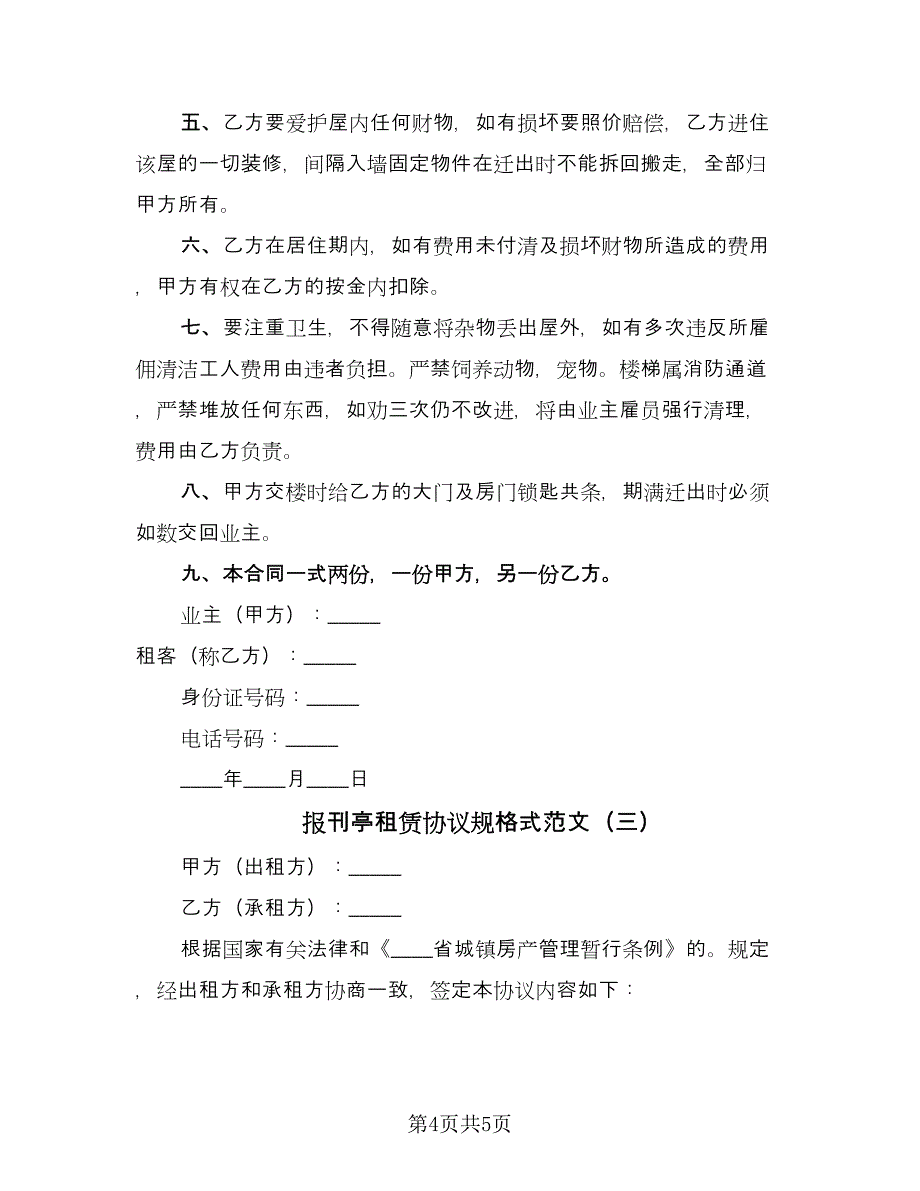 五、乙方要爱护屋内任何财物，如有损坏要照价赔偿，乙方进住该屋的一切装修，间隔入墙固定物件在迁出时不能拆回搬走，全部归甲方所有。

六、乙方在居住期内，如有费用未付清及损坏财物所造成的费用，甲方有权在乙方的按金内扣除。

七、要注重卫生，不得随意将杂物丢出屋外，如有多次违反所雇佣清洁工人费用由违者负担。严禁饲养动物，宠物。楼梯属消防通道，严禁堆放任何东西，如劝三次仍不改进，将由业主雇员强行清理，费用由乙方负责。

八、甲方交楼时给乙方的大门及房门锁匙共条，期满迁出时必须如数交回业主。

九、本合同一式两份，一份甲方，另一份乙方。

业主（甲方）：_____

租客（称乙方）：_____

身份证号码：_____

电话号码：_____

____年____月____日

报刊亭租赁协议规格式范文（三）

甲方（出租方）：_____

乙方（承租方）：_____

根据国家有关法律和《____省城镇房产管理暂行条例》的。规定，经出租方和承租方协商一致，签定本协议内容如下：

第4页共5页